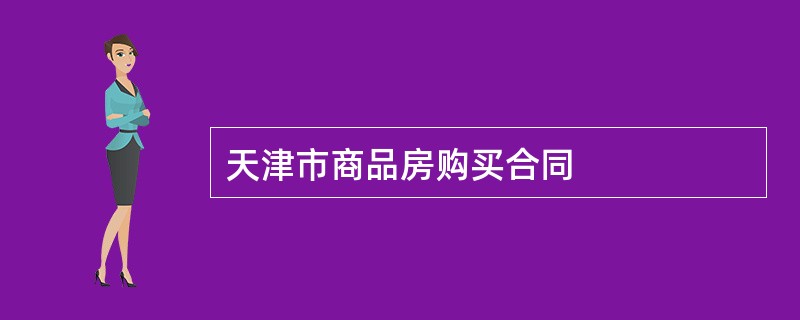 天津市商品房购买合同